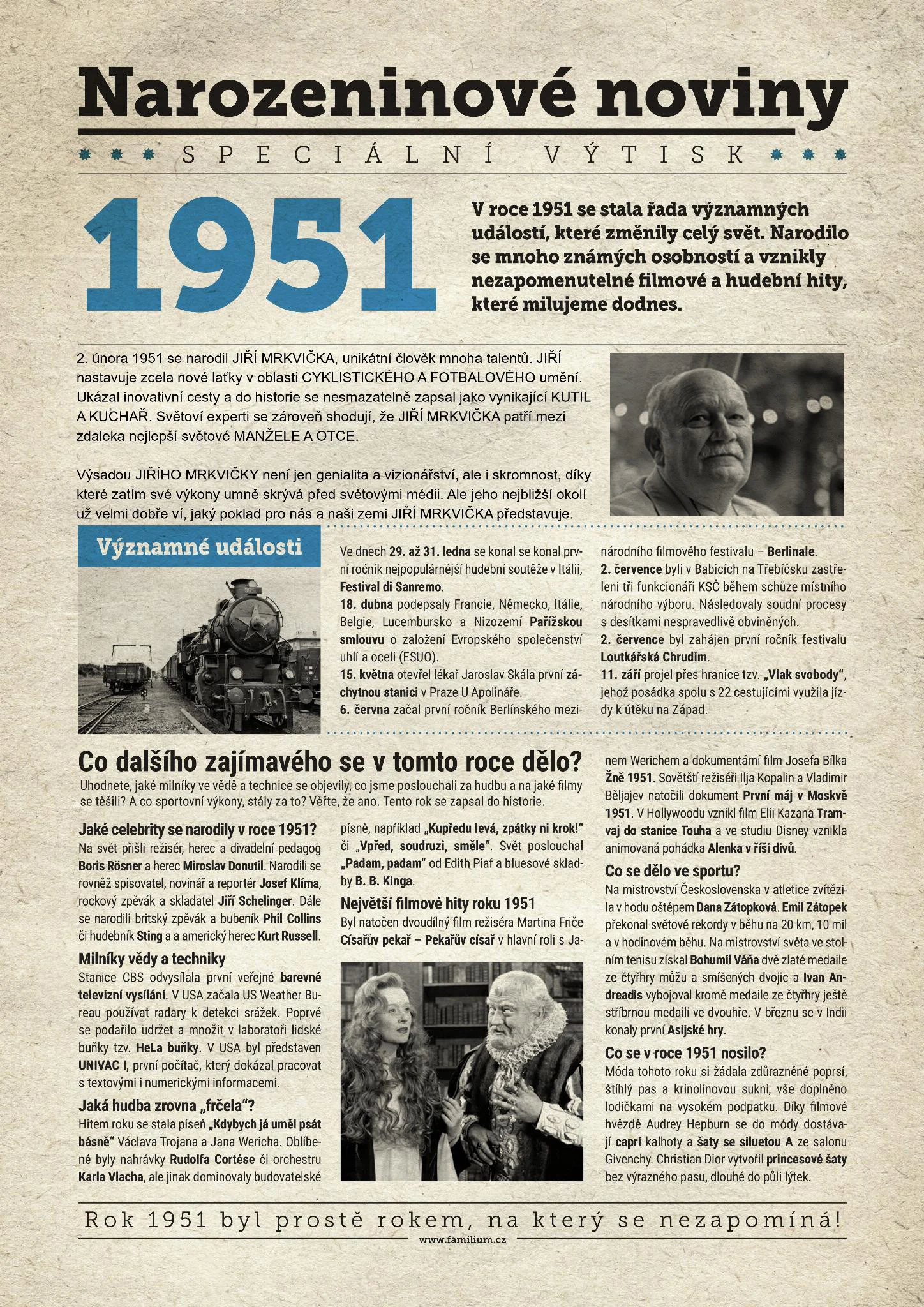 Narozeninové noviny

SPECIÁLNÍ VÝTISK

1951

V roce 1951 se stala řada významných událostí, které změnily celý svět. Narodilo se mnoho známých osobností a vznikly nezapomenutelné filmové a hudební hity, které milujeme dodnes.

2. února 1951 se narodil JIŘÍ MRKVIČKA, unikátní člověk mnoha talentů. JIŘÍ nastavuje zcela nové laťky v oblasti CYKLISTICKÉHO A FOTBALOVÉHO umění. Ukázal inovativní cesty a do historie se nesmazatelně zapsal jako vynikající KUTIL A KUCHAŘ. Světoví experti se zároveň shodují, že JIŘÍ MRKVIČKA patří mezi zdaleka nejlepší světové MANŽELE A OTCE.

Výsadou JIŘÍHO MRKVIČKY není jen genialita a vizionářství, ale i skromnost, díky které zatím své výkony umně skrývá před světovými médii. Ale jeho nejbližší okolí už velmi dobře ví, jaký poklad pro nás a naši zemi JIŘÍ MRKVIČKA představuje.

Významné události

Ve dnech 29. až 31. ledna se konal se konal první ročník nejpopulárnější hudební soutěže v Itálii, Festival di Sanremo.
18. dubna podepsaly Francie, Německo, Itálie, Belgie, Lucembursko a Nizozemí Pařížskou smlouvu o založení Evropského společenství uhlí a oceli (ESUO).
15. května otevřel lékař Jaroslav Skála první záchytnou stanici v Praze U Apolináře.
6. června začal první ročník Berlínského mezinárodního filmového festivalu – Berlinale.
2. července byli v Babicích na Třebíčsku zastřeleni tři funkcionáři KSČ během schůze místního národního výboru. Následovaly soudní procesy s desítkami nespravedlivě obviněných.
2. července byl zahájen první ročník festivalu Loutkářská Chrudim.
11. září projel přes hranice tzv. „Vlak svobody“, jehož posádka spolu s 22 cestujícími využila jízdy k útěku na Západ.

Co dalšího zajímavého se v tomto roce dělo?
Uhodnete, jaké milníky ve vědě a technice se objevily, co jsme poslouchali za hudbu a na jaké filmy se těšili? A co sportovní výkony, stály za to? Věřte, že ano. Tento rok se zapsal do historie.

Jaké celebrity se narodily v roce 1951?
Na svět přišli režisér, herec a divadelní pedagog Boris Rösner a herec Miroslav Donutil. Narodili se rovněž spisovatel, novinář a reportér Josef Klíma, rockový zpěvák a skladatel Jiří Schelinger. Dále se narodili britský zpěvák a bubeník Phil Collins či hudebník Sting a a americký herec Kurt Russell.

Milníky vědy a techniky
Stanice CBS odvysílala první veřejné barevné televizní vysílání. V USA začala US Weather Bureau používat radary k detekci srážek. Poprvé se podařilo udržet a množit v laboratoři lidské buňky tzv. HeLa buňky. V USA byl představen UNIVAC I, první počítač, který dokázal pracovat s textovými i numerickými informacemi.

Jaká hudba zrovna „frčela“?
Hitem roku se stala píseň „Kdybych já uměl psát básně“ Václava Trojana a Jana Wericha. Oblíbené byly nahrávky Rudolfa Cortése či orchestru Karla Vlacha, ale jinak dominovaly budovatelské písně, například „Kupředu levá, zpátky ni krok!“ či „Vpřed, soudruzi, směle“. Svět poslouchal „Padam, padam“ od Edith Piaf a bluesové skladby B. B. Kinga.

Největší filmové hity roku 1951
Byl natočen dvoudílný film režiséra Martina Friče Císařův pekař – Pekařův císař v hlavní roli s Janem Werichem a dokumentární film Josefa Bílka Žně 1951. Sovětští režiséři Ilja Kopalin a Vladimir Běljajev natočili dokument První máj v Moskvě 1951. V Hollywoodu vznikl film Elii Kazana Tramvaj do stanice Touha a ve studiu Disney vznikla animovaná pohádka Alenka v říši divů.

Co se dělo ve sportu?
Na mistrovství Československa v atletice zvítězila v hodu oštěpem Dana Zátopková. Emil Zátopek překonal světové rekordy v běhu na 20 km, 10 mil a v hodinovém běhu. Na mistrovství světa ve stolním tenisu získal Bohumil Váňa dvě zlaté medaile ze čtyřhry mužů a smíšených dvojic a Ivan Andreadis vybojoval kromě medaile ze čtyřhry ještě stříbrnou medaili ve dvouhře. V březnu se v Indii konaly první Asijské hry.

Co se v roce 1951 nosilo?
Móda tohoto roku si žádala zdůrazněné poprsí, štíhlý pas a krinolínovou sukni, vše doplněno lodičkami na vysokém podpatku. Díky filmové hvězdě Audrey Hepburn se do módy dostávají capri kalhoty a šaty se siluetou A ze salonu Givenchy. Christian Dior vytvořil princesové šaty bez výrazného pasu, dlouhé do půli lýtek.

Rok 1951 byl prostě rokem, na který se nezapomíná!
www.familium.cz